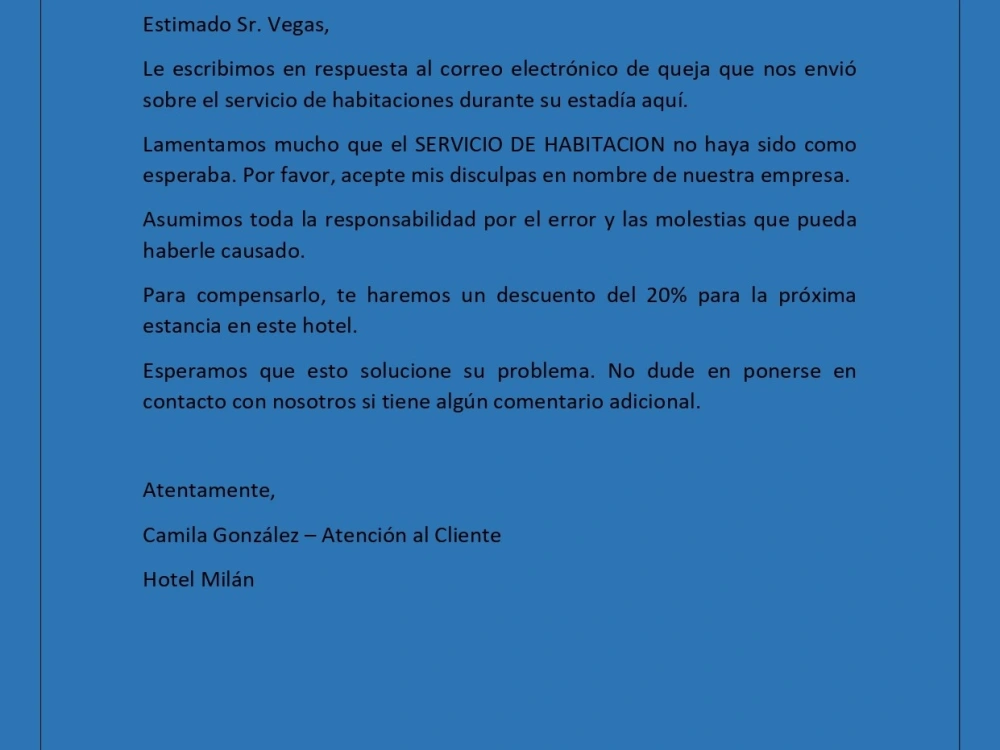 Estimado Sr. Vegas,

Le escribimos en respuesta al correo electrónico de queja que nos envió sobre el servicio de habitaciones durante su estadía aquí.

Lamentamos mucho que el SERVICIO DE HABITACION no haya sido como esperaba. Por favor, acepte mis disculpas en nombre de nuestra empresa.

Asumimos toda la responsabilidad por el error y las molestias que pueda haberle causado.

Para compensarlo, te haremos un descuento del 20% para la próxima estancia en este hotel.

Esperamos que esto solucione su problema. No dude en ponerse en contacto con nosotros si tiene algún comentario adicional.

Atentamente,

Camila González – Atención al Cliente

Hotel Milán